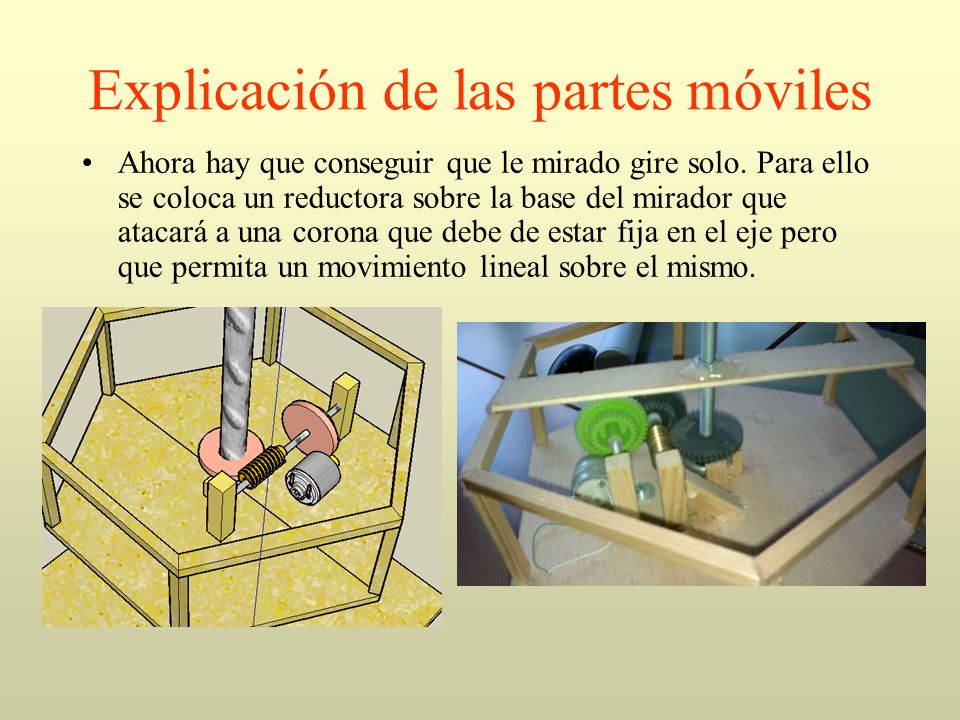 Explicación de las partes móviles

• Ahora hay que conseguir que le mirado gire solo. Para ello se coloca un reductora sobre la base del mirador que atacará a una corona que debe de estar fija en el eje pero que permita un movimiento lineal sobre el mismo.